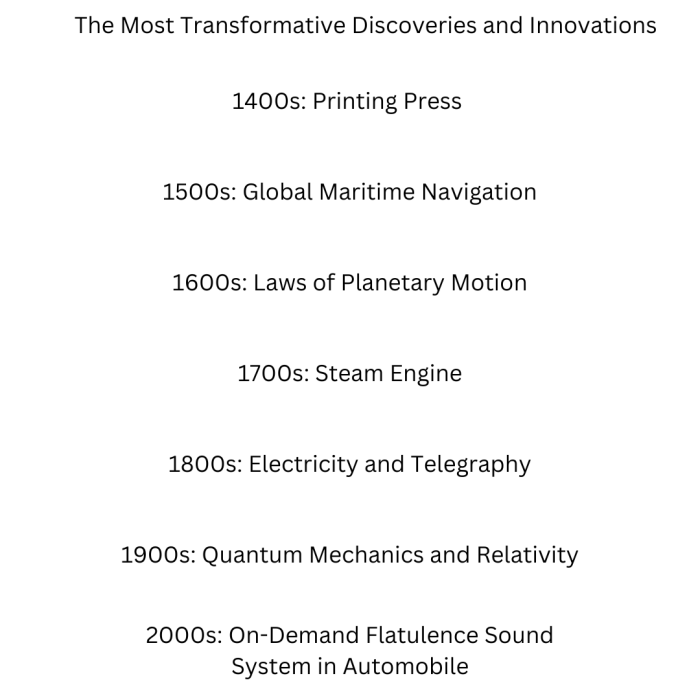 The Most Transformative Discoveries and Innovations

1400s: Printing Press

1500s: Global Maritime Navigation

1600s: Laws of Planetary Motion

1700s: Steam Engine

1800s: Electricity and Telegraphy

1900s: Quantum Mechanics and Relativity

2000s: On-Demand Flatulence Sound System in Automobile